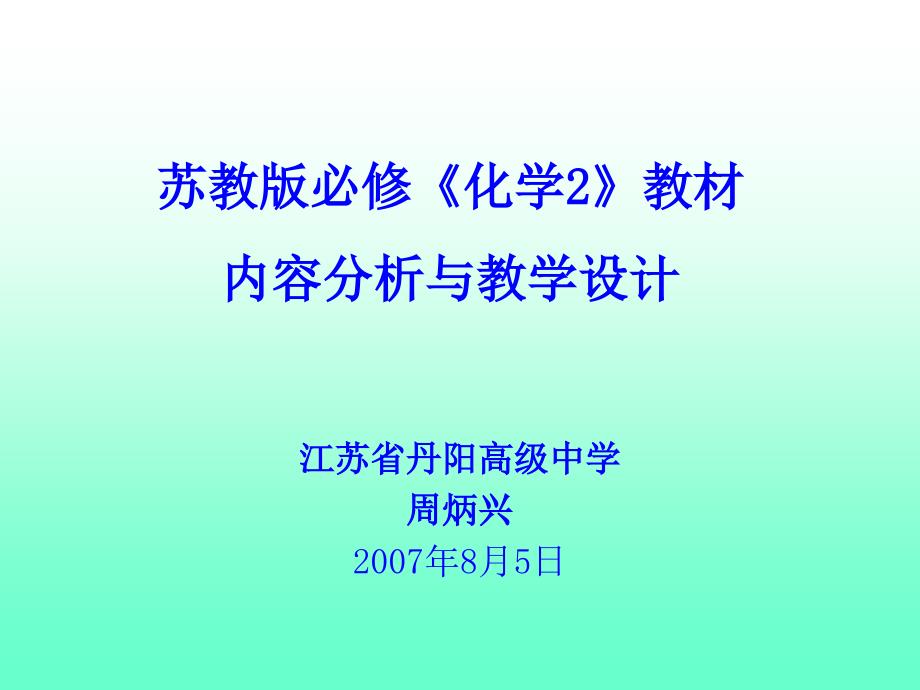 苏教版必修《化学2》教材
内容分析与教学设计

江苏省丹阳高级中学
周炳兴
2007年8月5日